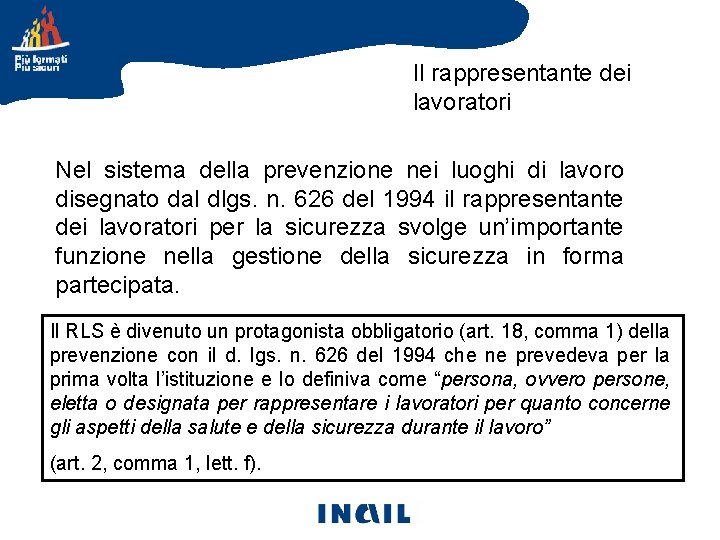 Più formati
Più sicuri

Il rappresentante dei lavoratori

Nel sistema della prevenzione nei luoghi di lavoro disegnato dal dlgs. n. 626 del 1994 il rappresentante dei lavoratori per la sicurezza svolge un'importante funzione nella gestione della sicurezza in forma partecipata.

Il RLS è divenuto un protagonista obbligatorio (art. 18, comma 1) della prevenzione con il d. lgs. n. 626 del 1994 che ne prevedeva per la prima volta l'istituzione e lo definiva come "persona, ovvero persone, eletta o designata per rappresentare i lavoratori per quanto concerne gli aspetti della salute e della sicurezza durante il lavoro"

(art. 2, comma 1, lett. f).

INAIL